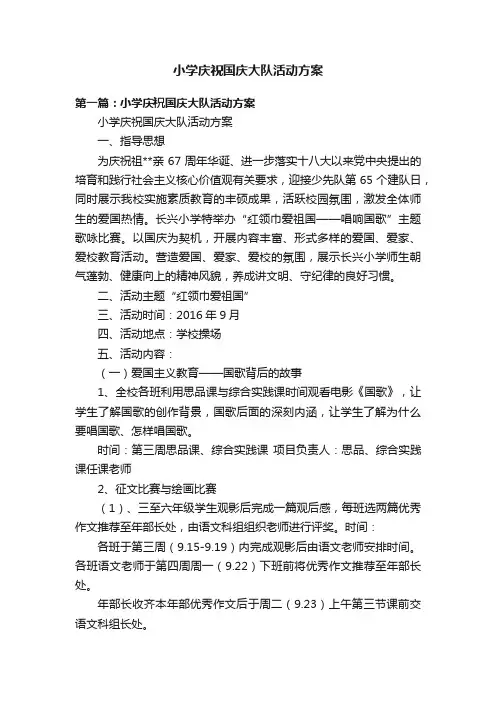 小学庆祝国庆大队活动方案

第一篇：小学庆祝国庆大队活动方案

小学庆祝国庆大队活动方案

一、指导思想

为庆祝祖**亲 67 周年华诞、进一步落实十八大以来党中央提出的培育和践行社会主义核心价值观有关要求，迎接少先队第 65 个建队日，同时展示我校实施素质教育的丰硕成果，活跃校园氛围，激发全体师生的爱国热情。长兴小学特举办“红领巾爱祖国——唱响国歌”主题歌咏比赛。以国庆为契机，开展内容丰富、形式多样的爱国、爱家、爱校教育活动。营造爱国、爱家、爱校的氛围，展示长兴小学师生朝气蓬勃、健康向上的精神风貌，养成讲文明、守纪律的良好习惯。

二、活动主题“红领巾爱祖国”

三、活动时间：2016 年 9 月

四、活动地点：学校操场

五、活动内容：

（一）爱国主义教育——国歌背后的故事

1、全校各班利用思品课与综合实践课时间观看电影《国歌》，让学生了解国歌的创作背景，国歌后面的深刻内涵，让学生了解为什么要唱国歌、怎样唱国歌。

时间：第三周思品课、综合实践课 项目负责人：思品、综合实践课任课老师

2、征文比赛与绘画比赛

（1）、三至六年级学生观影后完成一篇观后感，每班选两篇优秀作文推荐至年部长处，由语文科组组织老师进行评奖。时间：

各班于第三周（9.15-9.19）内完成观影后由语文老师安排时间。各班语文老师于第四周周一（9.22）下班前将优秀作文推荐至年部长处。

年部长收齐本年部优秀作文后于周二（9.23）上午第三节课前交语文科组长处。